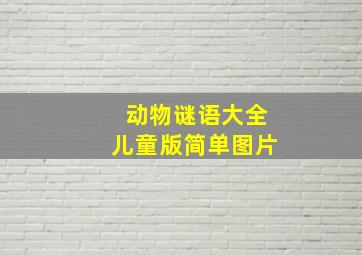 动物谜语大全
儿童版简单图片